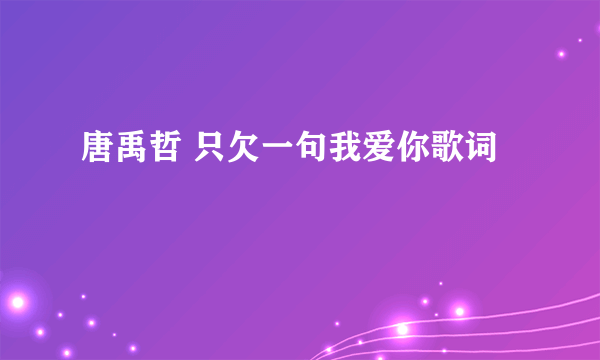 唐禹哲 只欠一句我爱你歌词